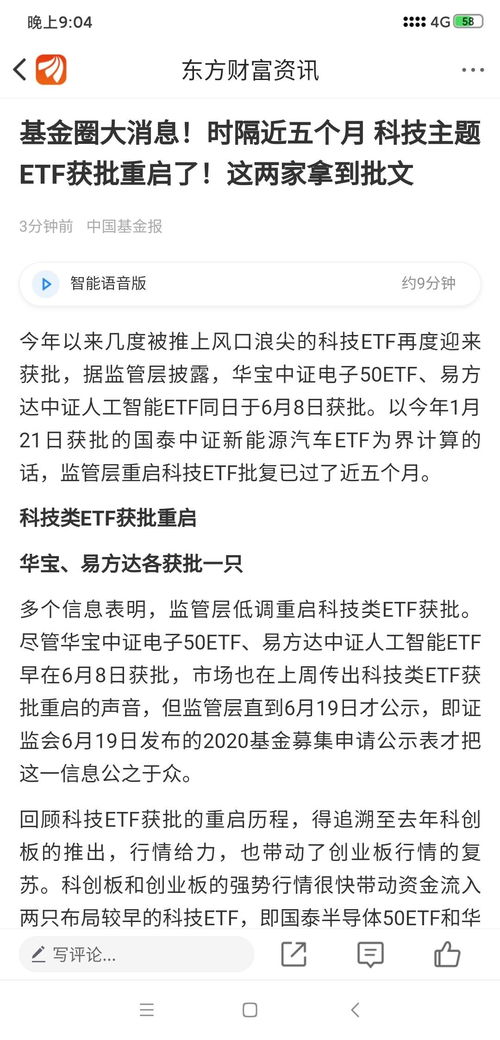 晚上9:04
4G 58

东方财富资讯

基金圈大消息！时隔近五个月 科技主题ETF获批重启了！这两家拿到批文

3分钟前 中国基金报

智能语音版 约9分钟

今年以来几度被推上风口浪尖的科技ETF再度迎来获批，据监管层披露，华宝中证电子50ETF、易方达中证人工智能ETF同日于6月8日获批。以今年1月21日获批的国泰中证新能源汽车ETF为界计算的话，监管层重启科技ETF批复已过了近五个月。

科技类ETF获批重启

华宝、易方达各获批一只

多个信息表明，监管层低调重启科技类ETF获批。尽管华宝中证电子50ETF、易方达中证人工智能ETF早在6月8日获批，市场也在上周传出科技类ETF获批重启的声音，但监管层直到6月19日才公示，即证监会6月19日发布的2020基金募集申请公示表才把这一信息公之于众。

回顾科技ETF获批的重启历程，得追溯至去年科创板的推出，行情给力，也带动了创业板行情的复苏。科创板和创业板的强势行情很快带动资金流入两只布局较早的科技ETF，即国泰半导体50ETF和华

写评论...